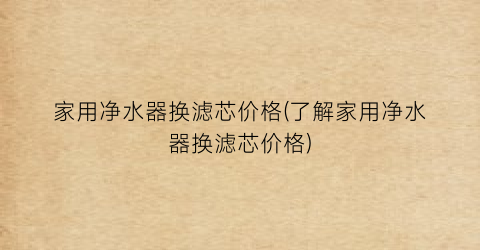 家用净水器换滤芯价格(了解家用净水器换滤芯价格)